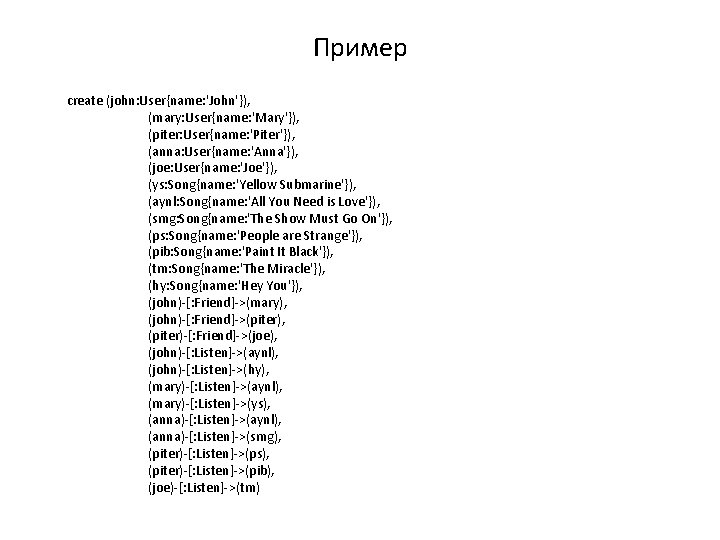 Пример

create (john:User{name:'John'}),
(mary:User{name:'Mary'}),
(piter:User{name:'Piter'}),
(anna:User{name:'Anna'}),
(joe:User{name:'Joe'}),
(ys:Song{name:'Yellow Submarine'}),
(aynl:Song{name:'All You Need is Love'}),
(smg:Song{name:'The Show Must Go On'}),
(ps:Song{name:'People are Strange'}),
(pib:Song{name:'Paint It Black'}),
(tm:Song{name:'The Miracle'}),
(hy:Song{name:'Hey You'}),
(john)-[:Friend]->(mary),
(john)-[:Friend]->(piter),
(piter)-[:Friend]->(joe),
(john)-[:Listen]->(aynl),
(john)-[:Listen]->(hy),
(mary)-[:Listen]->(aynl),
(mary)-[:Listen]->(ys),
(anna)-[:Listen]->(aynl),
(anna)-[:Listen]->(smg),
(piter)-[:Listen]->(ps),
(piter)-[:Listen]->(pib),
(joe)-[:Listen]->(tm)